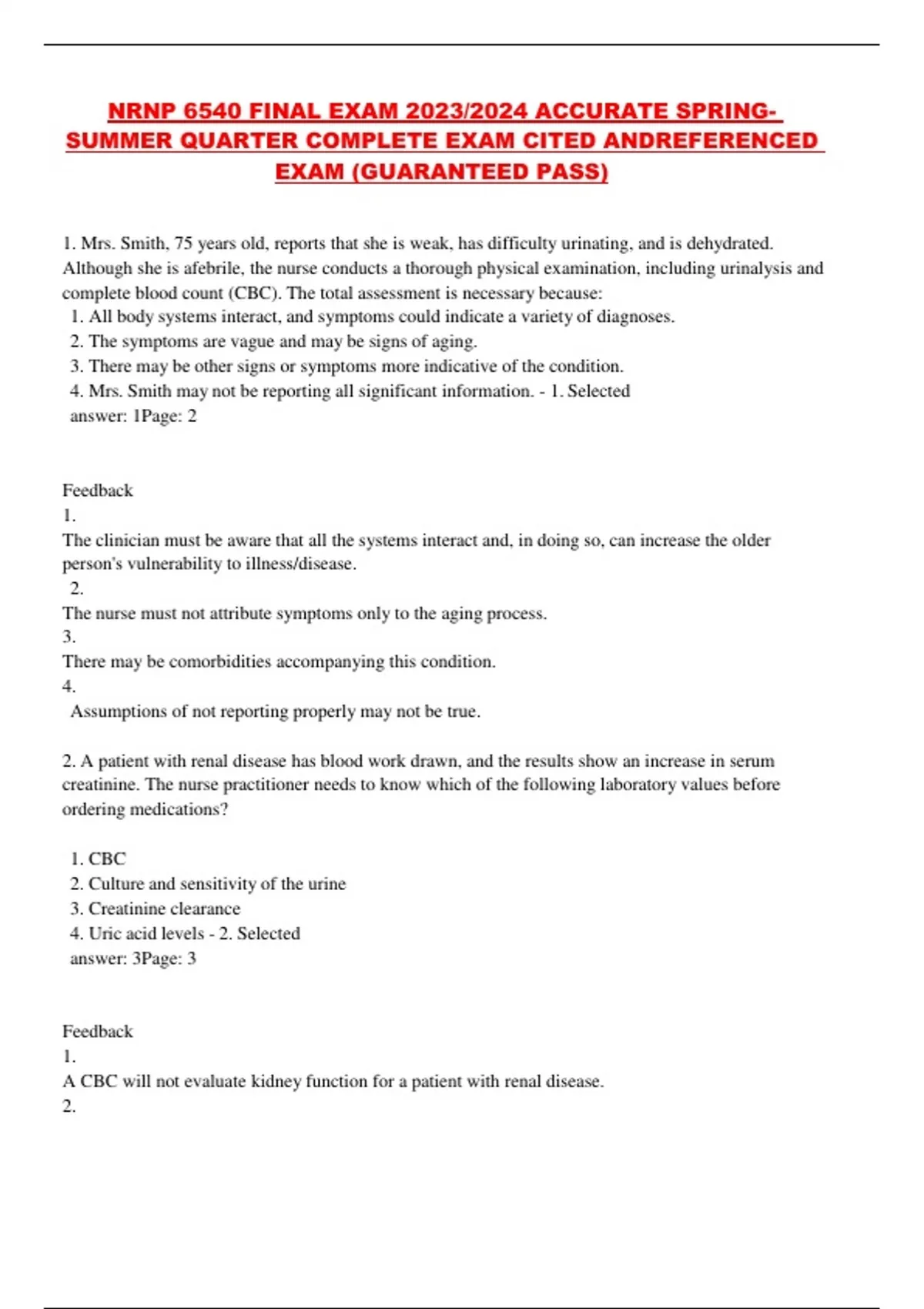 NRNP 6540 FINAL EXAM 2023/2024 ACCURATE SPRING-SUMMER QUARTER COMPLETE EXAM CITED ANDREFERENCED EXAM (GUARANTEED PASS)

1. Mrs. Smith, 75 years old, reports that she is weak, has difficulty urinating, and is dehydrated. Although she is afebrile, the nurse conducts a thorough physical examination, including urinalysis and complete blood count (CBC). The total assessment is necessary because:
1. All body systems interact, and symptoms could indicate a variety of diagnoses.
2. The symptoms are vague and may be signs of aging.
3. There may be other signs or symptoms more indicative of the condition.
4. Mrs. Smith may not be reporting all significant information. - 1. Selected answer: 1Page: 2

Feedback
1.
The clinician must be aware that all the systems interact and, in doing so, can increase the older person's vulnerability to illness/disease.
2.
The nurse must not attribute symptoms only to the aging process.
3.
There may be comorbidities accompanying this condition.
4.
Assumptions of not reporting properly may not be true.

2. A patient with renal disease has blood work drawn, and the results show an increase in serum creatinine. The nurse practitioner needs to know which of the following laboratory values before ordering medications?

1. CBC
2. Culture and sensitivity of the urine
3. Creatinine clearance
4. Uric acid levels - 2. Selected answer: 3Page: 3

Feedback
1.
A CBC will not evaluate kidney function for a patient with renal disease.
2.